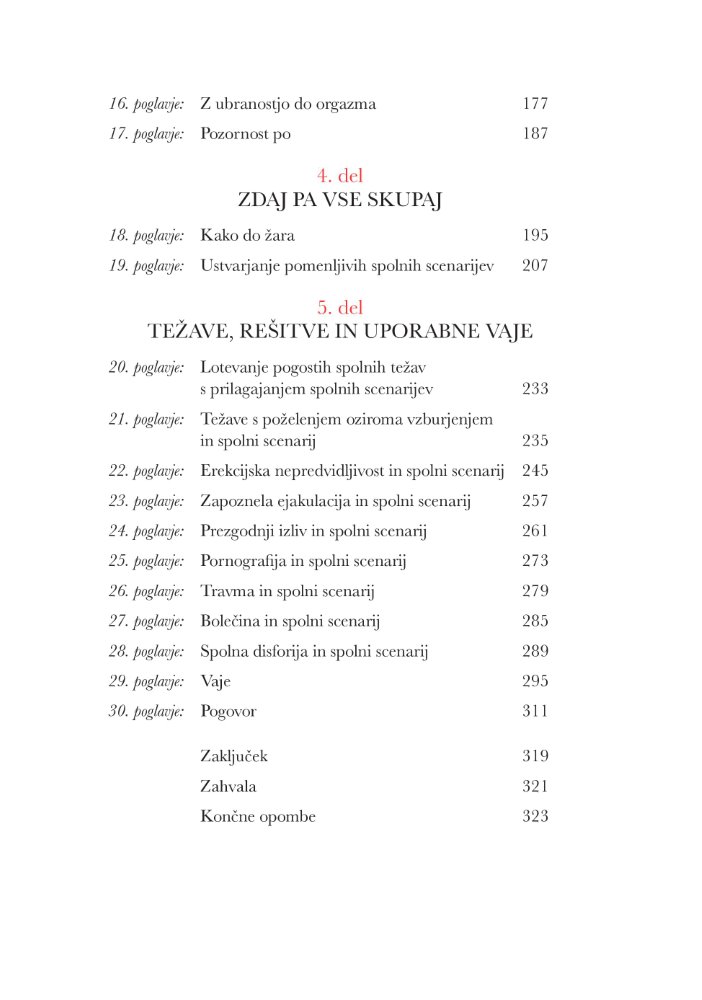 16. poglavje: Z ubranostjo do orgazma 177

17. poglavje: Pozornost po 187

4. del
ZDAJ PA VSE SKUPAJ

18. poglavje: Kako do žara 195

19. poglavje: Ustvarjanje pomenljivih spolnih scenarijev 207

5. del
TEŽAVE, REŠITVE IN UPORABNE VAJE

20. poglavje: Lotevanje pogostih spolnih težav s prilagajanjem spolnih scenarijev 233

21. poglavje: Težave s poželenjem oziroma vzburjenjem in spolni scenarij 235

22. poglavje: Erekcijska nepredvidljivost in spolni scenarij 245

23. poglavje: Zapoznela ejakulacija in spolni scenarij 257

24. poglavje: Prezgodnji izliv in spolni scenarij 261

25. poglavje: Pornografija in spolni scenarij 273

26. poglavje: Travma in spolni scenarij 279

27. poglavje: Bolečina in spolni scenarij 285

28. poglavje: Spolna disforija in spolni scenarij 289

29. poglavje: Vaje 295

30. poglavje: Pogovor 311

Zaključek 319

Zahvala 321

Končne opombe 323